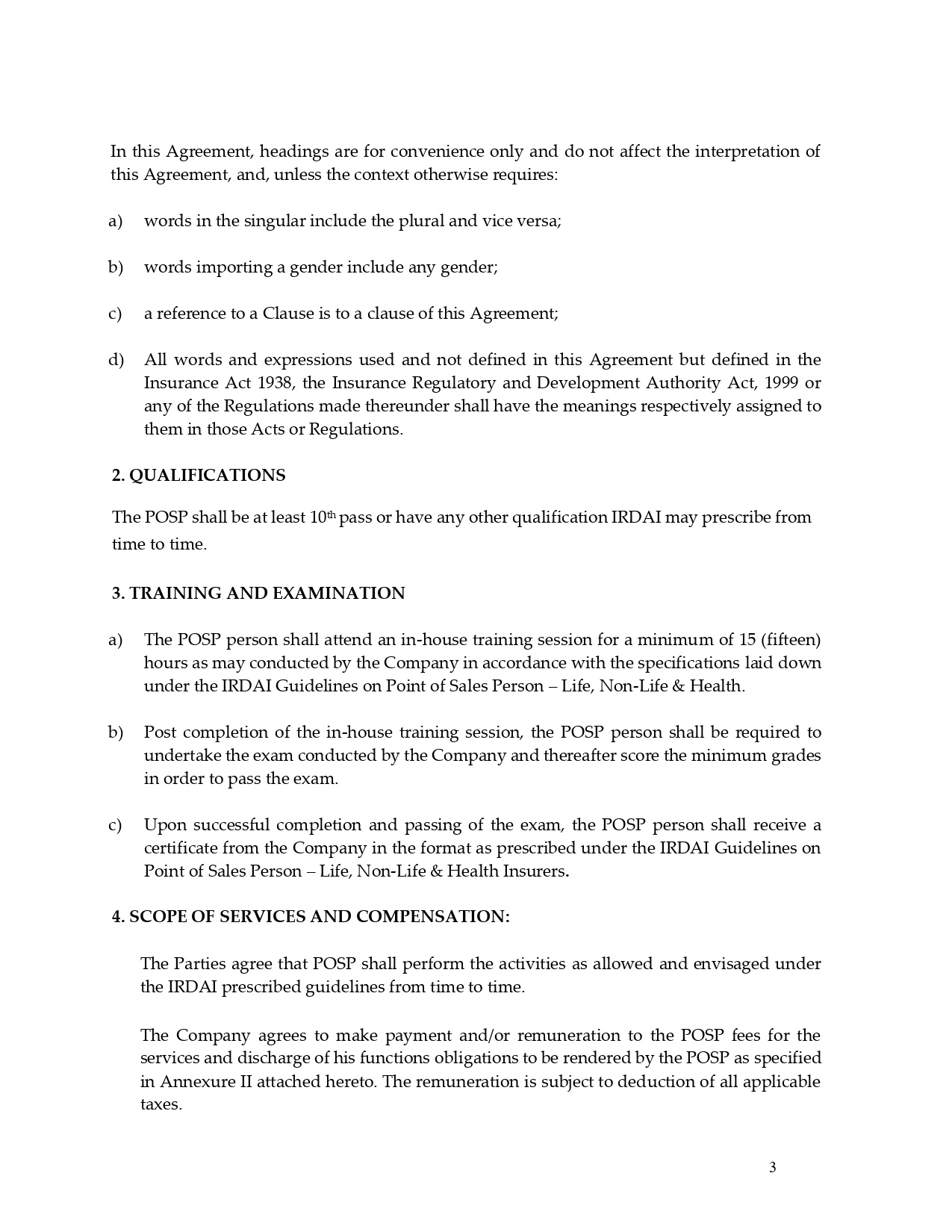 In this Agreement, headings are for convenience only and do not affect the interpretation of this Agreement, and, unless the context otherwise requires:

a) words in the singular include the plural and vice versa;

b) words importing a gender include any gender;

c) a reference to a Clause is to a clause of this Agreement;

d) All words and expressions used and not defined in this Agreement but defined in the Insurance Act 1938, the Insurance Regulatory and Development Authority Act, 1999 or any of the Regulations made thereunder shall have the meanings respectively assigned to them in those Acts or Regulations.

2. QUALIFICATIONS

The POSP shall be at least 10$^{th}$ pass or have any other qualification IRDAI may prescribe from time to time.

3. TRAINING AND EXAMINATION

a) The POSP person shall attend an in-house training session for a minimum of 15 (fifteen) hours as may conducted by the Company in accordance with the specifications laid down under the IRDAI Guidelines on Point of Sales Person – Life, Non-Life & Health.

b) Post completion of the in-house training session, the POSP person shall be required to undertake the exam conducted by the Company and thereafter score the minimum grades in order to pass the exam.

c) Upon successful completion and passing of the exam, the POSP person shall receive a certificate from the Company in the format as prescribed under the IRDAI Guidelines on Point of Sales Person – Life, Non-Life & Health Insurers.

4. SCOPE OF SERVICES AND COMPENSATION:

The Parties agree that POSP shall perform the activities as allowed and envisaged under the IRDAI prescribed guidelines from time to time.

The Company agrees to make payment and/or remuneration to the POSP fees for the services and discharge of his functions obligations to be rendered by the POSP as specified in Annexure II attached hereto. The remuneration is subject to deduction of all applicable taxes.

3